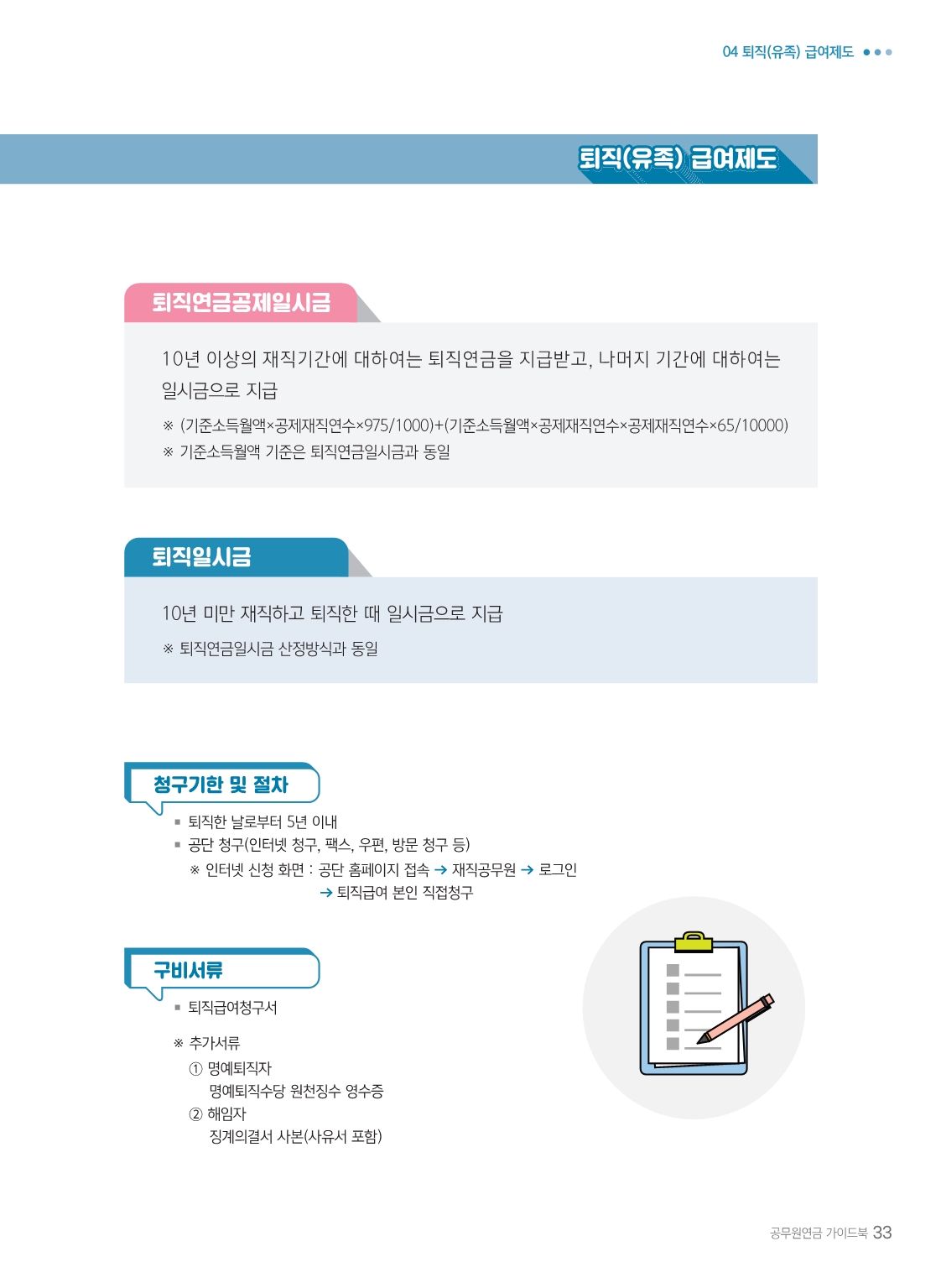 04 퇴직(유족) 급여제도

퇴직(유족) 급여제도

퇴직연금공제일시금

10년 이상의 재직기간에 대하여는 퇴직연금을 지급받고, 나머지 기간에 대하여는 일시금으로 지급

※ (기준소득월액×공제재직연수×975/1000)+(기준소득월액×공제재직연수×공제재직연수×65/10000)
※ 기준소득월액 기준은 퇴직연금일시금과 동일

퇴직일시금

10년 미만 재직하고 퇴직한 때 일시금으로 지급

※ 퇴직연금일시금 산정방식과 동일

청구기한 및 절차

▪ 퇴직한 날로부터 5년 이내
▪ 공단 청구(인터넷 청구, 팩스, 우편, 방문 청구 등)
※ 인터넷 신청 화면 : 공단 홈페이지 접속 → 재직공무원 → 로그인 → 퇴직급여 본인 직접청구

구비서류

▪ 퇴직급여청구서

※ 추가서류
① 명예퇴직자
명예퇴직수당 원천징수 영수증
② 해임자
징계의결서 사본(사유서 포함)

공무원연금 가이드북 33